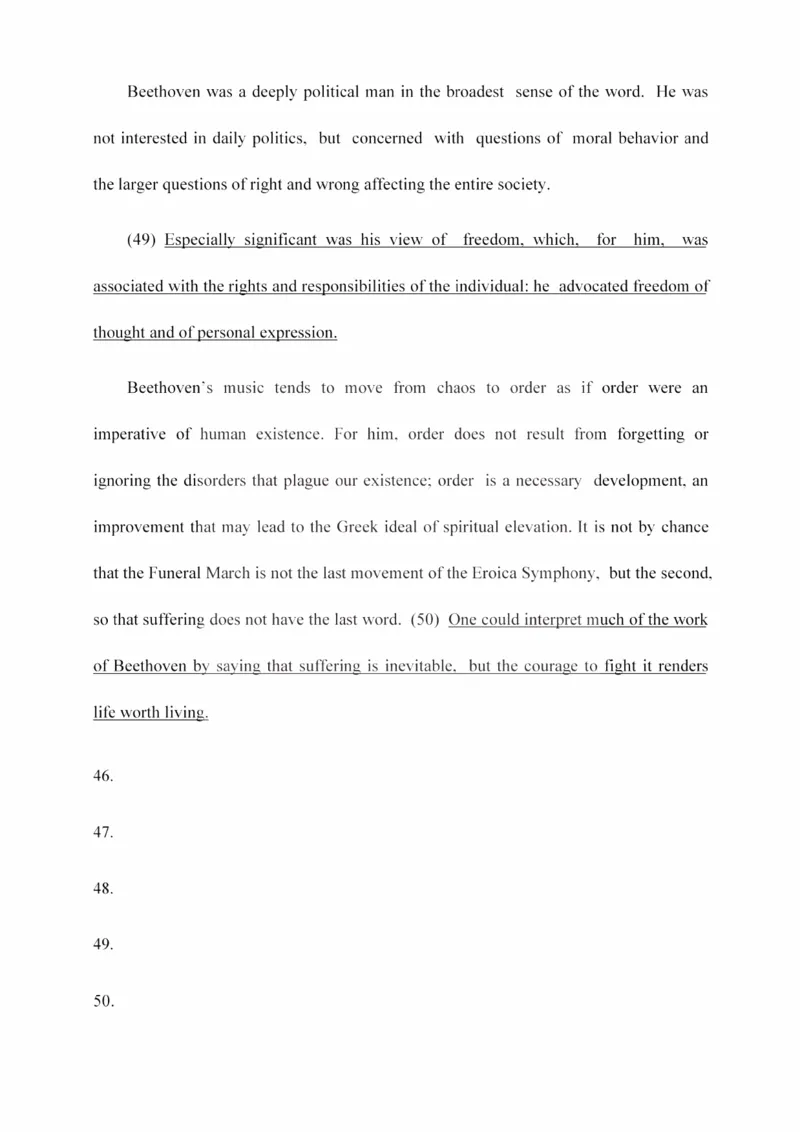 Beethoven was a deeply political man in the broadest sense of the word. He was not interested in daily politics, but concerned with questions of moral behavior and the larger questions of right and wrong affecting the entire society.

(49) Especially significant was his view of freedom, which, for him, was associated with the rights and responsibilities of the individual: he advocated freedom of thought and of personal expression.

Beethoven's music tends to move from chaos to order as if order were an imperative of human existence. For him, order does not result from forgetting or ignoring the disorders that plague our existence; order is a necessary development, an improvement that may lead to the Greek ideal of spiritual elevation. It is not by chance that the Funeral March is not the last movement of the Eroica Symphony, but the second, so that suffering does not have the last word. (50) One could interpret much of the work of Beethoven by saying that suffering is inevitable, but the courage to fight it renders life worth living.

46.

47.

48.

49.

50.